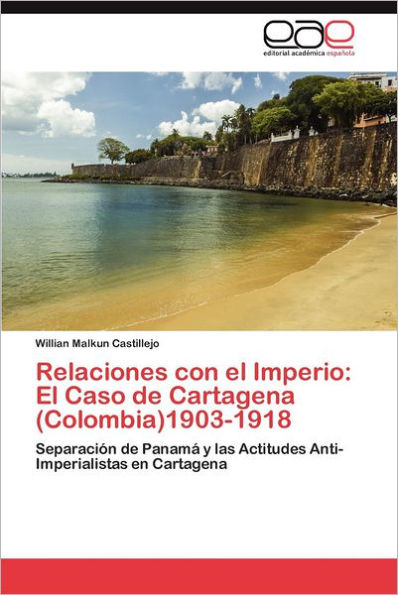 eae
editorial académica española

Willian Malkun Castillejo

Relaciones con el Imperio: El Caso de Cartagena (Colombia)1903-1918

Separación de Panamá y las Actitudes Anti-Imperialistas en Cartagena